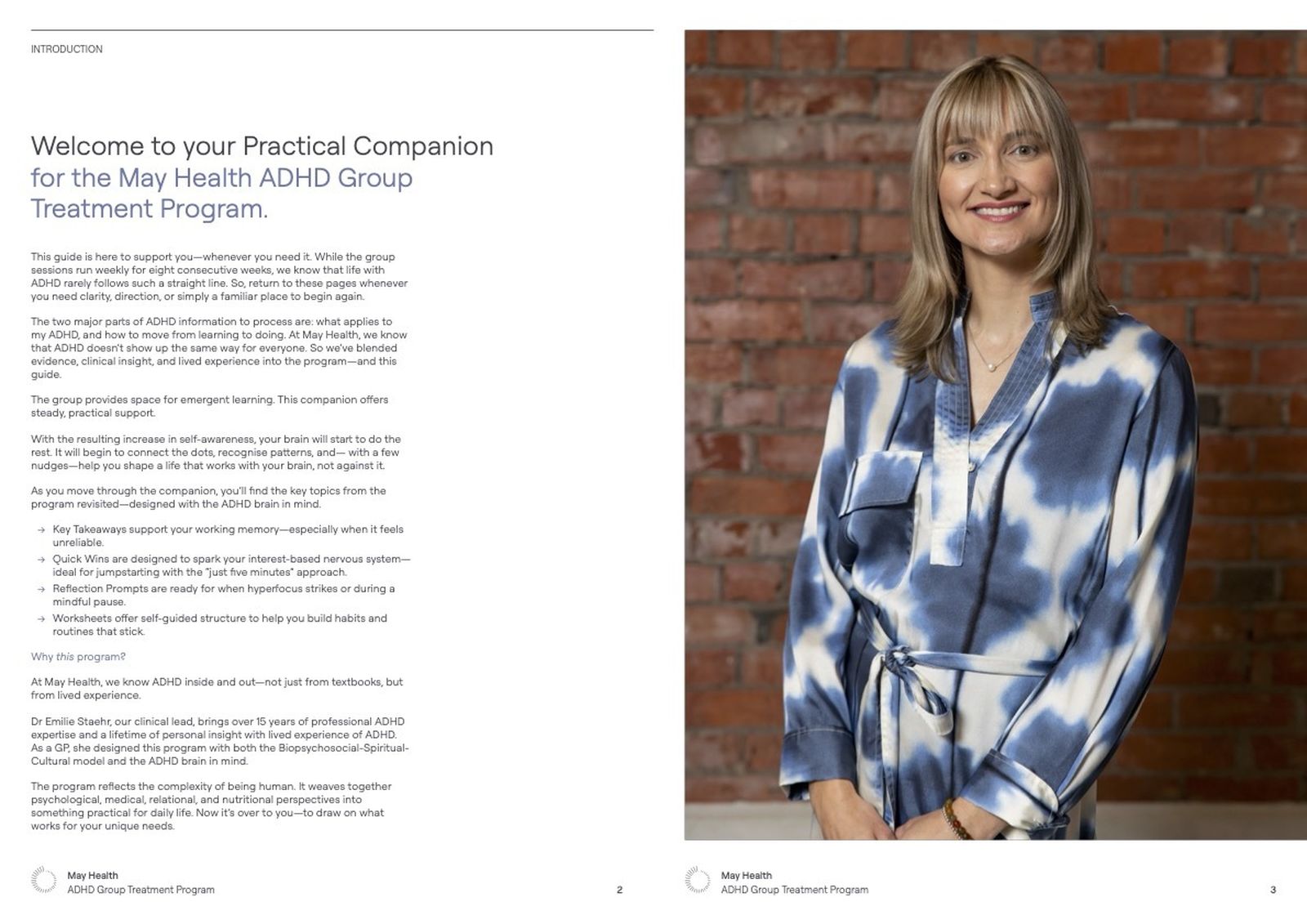 INTRODUCTION

Welcome to your Practical Companion for the May Health ADHD Group Treatment Program.

This guide is here to support you—whenever you need it. While the group sessions run weekly for eight consecutive weeks, we know that life with ADHD rarely follows such a straight line. So, return to these pages whenever you need clarity, direction, or simply a familiar place to begin again.

The two major parts of ADHD information to process are: what applies to my ADHD, and how to move from learning to doing. At May Health, we know that ADHD doesn't show up the same way for everyone. So we've blended evidence, clinical insight, and lived experience into the program—and this guide.

The group provides space for emergent learning. This companion offers steady, practical support.

With the resulting increase in self-awareness, your brain will start to do the rest. It will begin to connect the dots, recognise patterns, and— with a few nudges—help you shape a life that works with your brain, not against it.

As you move through the companion, you'll find the key topics from the program revisited—designed with the ADHD brain in mind.

→ Key Takeaways support your working memory—especially when it feels unreliable.
→ Quick Wins are designed to spark your interest-based nervous system—ideal for jumpstarting with the "just five minutes" approach.
→ Reflection Prompts are ready for when hyperfocus strikes or during a mindful pause.
→ Worksheets offer self-guided structure to help you build habits and routines that stick.

Why this program?

At May Health, we know ADHD inside and out—not just from textbooks, but from lived experience.

Dr Emilie Staehr, our clinical lead, brings over 15 years of professional ADHD expertise and a lifetime of personal insight with lived experience of ADHD. As a GP, she designed this program with both the Biopsychosocial-Spiritual-Cultural model and the ADHD brain in mind.

The program reflects the complexity of being human. It weaves together psychological, medical, relational, and nutritional perspectives into something practical for daily life. Now it's over to you—to draw on what works for your unique needs.

May Health
ADHD Group Treatment Program 2

May Health
ADHD Group Treatment Program 3